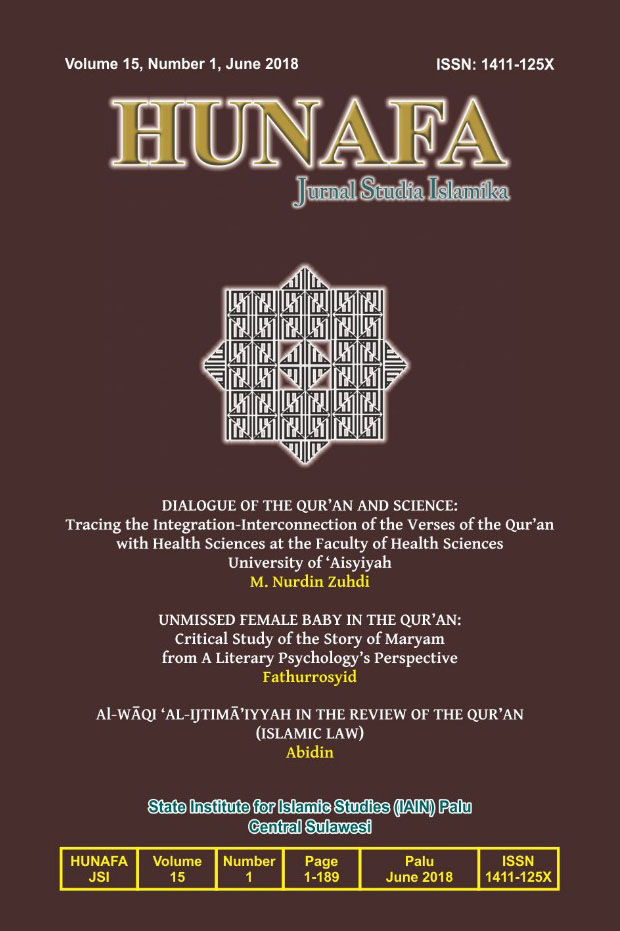 Volume 15, Number 1, June 2018

ISSN: 1411-125X

HUNAFA

Jurnal Studia Islamika

DIALOGUE OF THE QUR'AN AND SCIENCE:
Tracing the Integration-Interconnection of the Verses of the Qur'an with Health Sciences at the Faculty of Health Sciences University of 'Aisyiyah
M. Nurdin Zuhdi

UNMISSED FEMALE BABY IN THE QUR'AN:
Critical Study of the Story of Maryam from A Literary Psychology's Perspective
Fathurrosyid

Al-WĀQI 'AL-IJTIMĀ'IYYAH IN THE REVIEW OF THE QUR'AN (ISLAMIC LAW)
Abidin

State Institute for Islamic Studies (IAIN) Palu
Central Sulawesi

| HUNAFA JSI | Volume 15 | Number 1 | Page 1-189 | Palu June 2018 | ISSN 1411-125X |
|---|---|---|---|---|---|